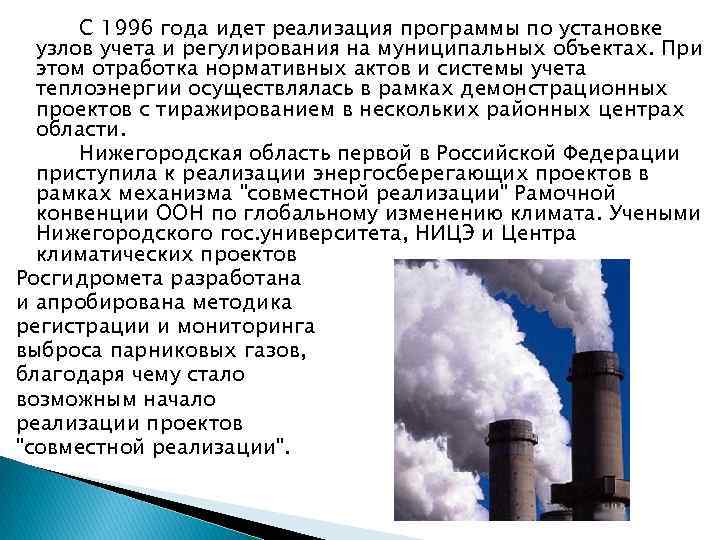 С 1996 года идет реализация программы по установке узлов учета и регулирования на муниципальных объектах. При этом отработка нормативных актов и системы учета теплоэнергии осуществлялась в рамках демонстрационных проектов с тиражированием в нескольких районных центрах области.

Нижегородская область первой в Российской Федерации приступила к реализации энергосберегающих проектов в рамках механизма "совместной реализации" Рамочной конвенции ООН по глобальному изменению климата. Учеными Нижегородского гос.университета, НИЦЭ и Центра климатических проектов Росгидромета разработана и апробирована методика регистрации и мониторинга выброса парниковых газов, благодаря чему стало возможным начало реализации проектов "совместной реализации".